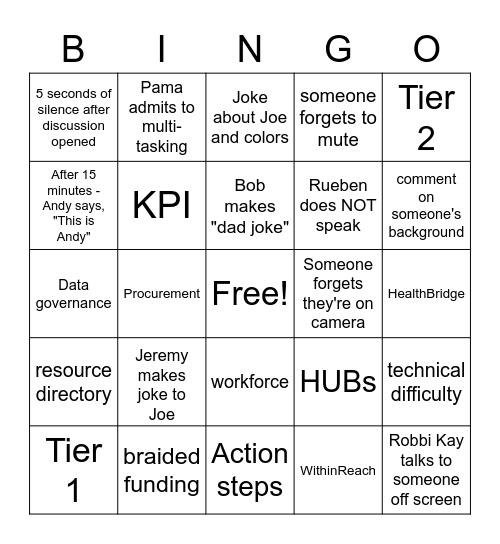 | B | I | N | G | O |
|---|---|---|---|---|
| 5 seconds of silence after discussion opened | Pama admits to multi-tasking | Joke about Joe and colors | someone forgets to mute | Tier 2 |
| After 15 minutes - Andy says, "This is Andy" | KPI | Bob makes "dad joke" | Rueben does NOT speak | comment on someone's background |
| Data governance | Procurement | Free! | Someone forgets they're on camera | HealthBridge |
| resource directory | Jeremy makes joke to Joe | workforce | HUBs | technical difficulty |
| Tier 1 | braided funding | Action steps | WithinReach | Robbi Kay talks to someone off screen |